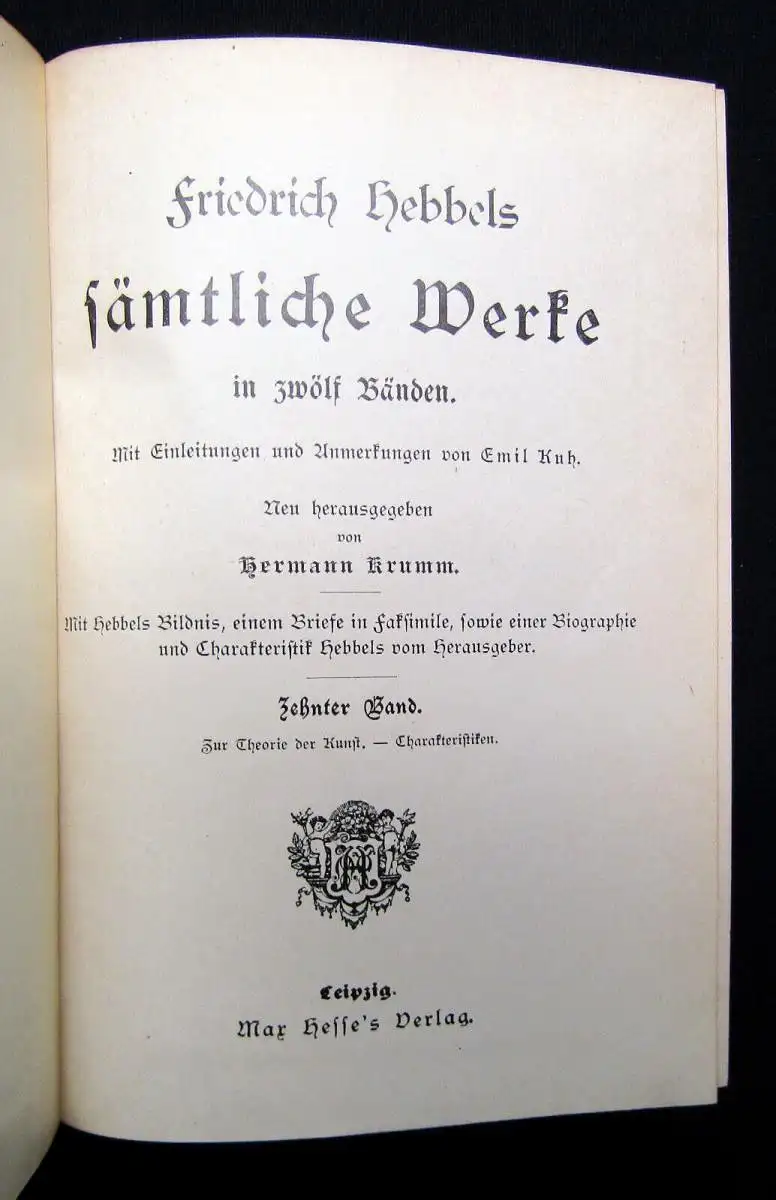 Friedrich Hebbels
ſämtliche Werke
in zwölf Bänden.

Mit Einleitungen und Anmerkungen von Emil Kuh.

Neu herausgegeben
von
Hermann Krumm.

Mit Hebbels Bildnis, einem Briefe in Fakſimile, ſowie einer Biographie und Charakteriſtik Hebbels vom Herausgeber.

Zehnter Band.

Zur Theorie der Kunſt. — Charakteriſtiken.

Leipzig.
Max Heſſe's Verlag.